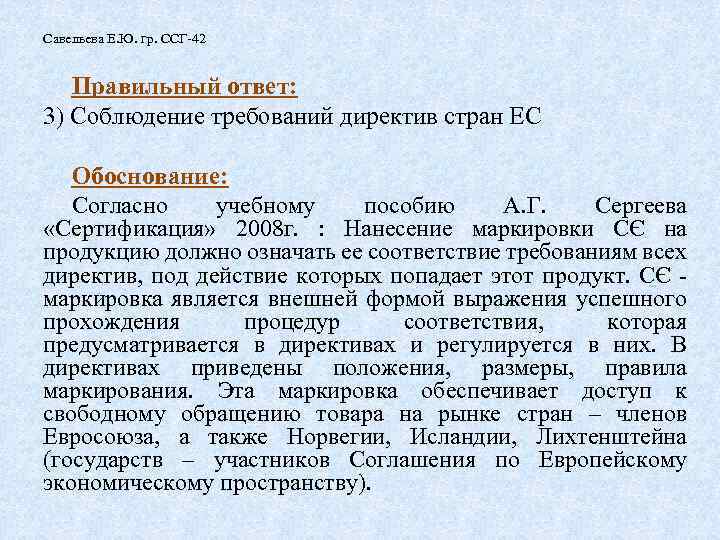 Савельева Е.Ю. гр. ССГ-42

Правильный ответ:
3) Соблюдение требований директив стран ЕС

Обоснование:
Согласно учебному пособию А.Г. Сергеева «Сертификация» 2008г. : Нанесение маркировки СЄ на продукцию должно означать ее соответствие требованиям всех директив, под действие которых попадает этот продукт. СЄ - маркировка является внешней формой выражения успешного прохождения процедур соответствия, которая предусматривается в директивах и регулируется в них. В директивах приведены положения, размеры, правила маркирования. Эта маркировка обеспечивает доступ к свободному обращению товара на рынке стран – членов Евросоюза, а также Норвегии, Исландии, Лихтенштейна (государств – участников Соглашения по Европейскому экономическому пространству).